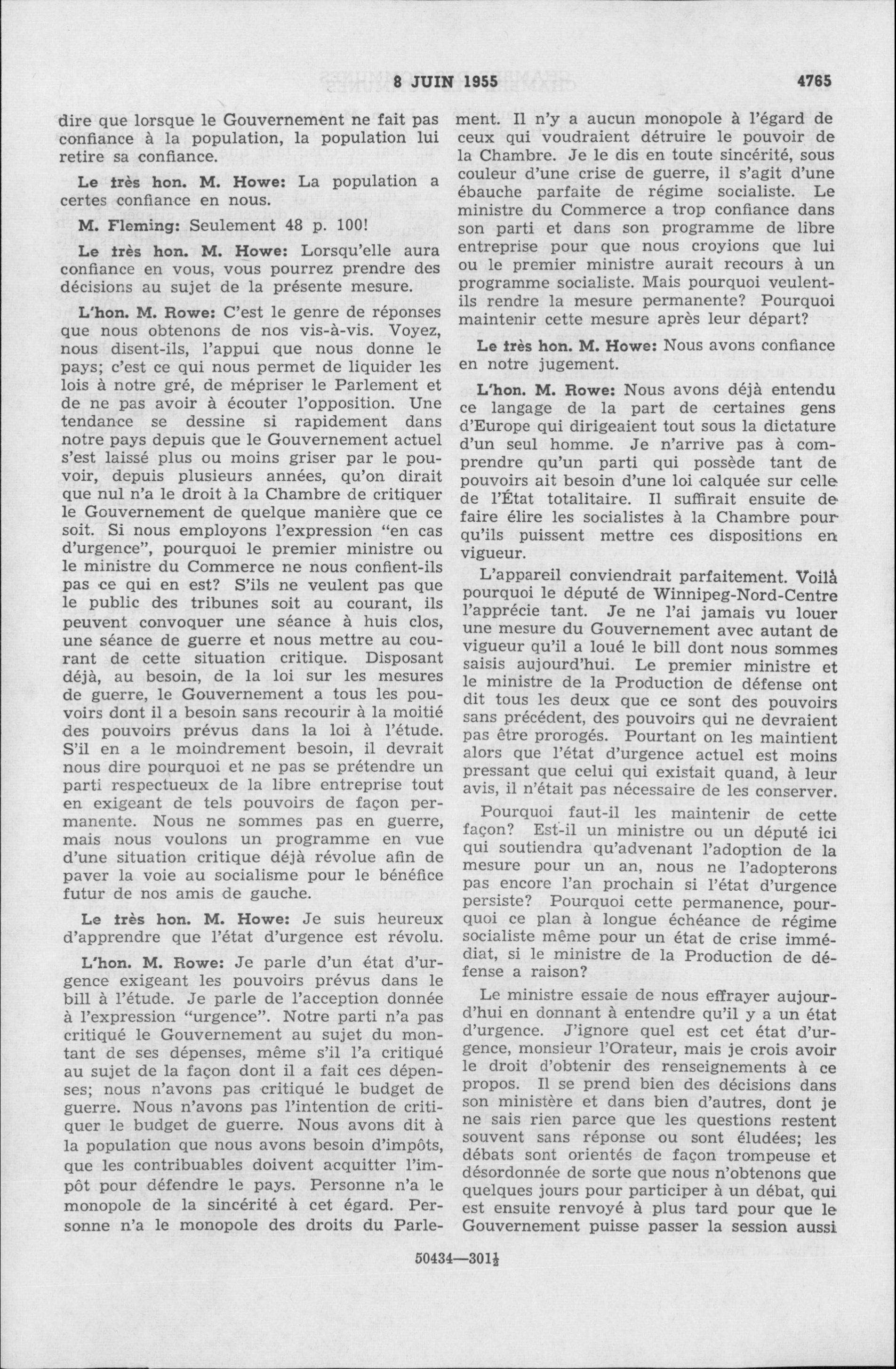 8 JUIN 1955

4765

dire que lorsque le Gouvernement ne fait pas confiance à la population, la population lui retire sa confiance.

Le très hon. M. Howe: La population a certes confiance en nous.

M. Fleming: Seulement 48 p. 100!

Le très hon. M. Howe: Lorsqu'elle aura confiance en vous, vous pourrez prendre des décisions au sujet de la présente mesure.

L'hon. M. Rowe: C'est le genre de réponses que nous obtenons de nos vis-à-vis. Voyez, nous disent-ils, l'appui que nous donne le pays; c'est ce qui nous permet de liquider les lois à notre gré, de mépriser le Parlement et de ne pas avoir à écouter l'opposition. Une tendance se dessine si rapidement dans notre pays depuis que le Gouvernement actuel s'est laissé plus ou moins griser par le pouvoir, depuis plusieurs années, qu'on dirait que nul n'a le droit à la Chambre de critiquer le Gouvernement de quelque manière que ce soit. Si nous employons l'expression "en cas d'urgence", pourquoi le premier ministre ou le ministre du Commerce ne nous confient-ils pas ce qui en est? S'ils ne veulent pas que le public des tribunes soit au courant, ils peuvent convoquer une séance à huis clos, une séance de guerre et nous mettre au courant de cette situation critique. Disposant déjà, au besoin, de la loi sur les mesures de guerre, le Gouvernement a tous les pouvoirs dont il a besoin sans recourir à la moitié des pouvoirs prévus dans la loi à l'étude. S'il en a le moindrement besoin, il devrait nous dire pourquoi et ne pas se prétendre un parti respectueux de la libre entreprise tout en exigeant de tels pouvoirs de façon permanente. Nous ne sommes pas en guerre, mais nous voulons un programme en vue d'une situation critique déjà révolue afin de paver la voie au socialisme pour le bénéfice futur de nos amis de gauche.

Le très hon. M. Howe: Je suis heureux d'apprendre que l'état d'urgence est révolu.

L'hon. M. Rowe: Je parle d'un état d'urgence exigeant les pouvoirs prévus dans le bill à l'étude. Je parle de l'acception donnée à l'expression "urgence". Notre parti n'a pas critiqué le Gouvernement au sujet du montant de ses dépenses, même s'il l'a critiqué au sujet de la façon dont il a fait ces dépenses; nous n'avons pas critiqué le budget de guerre. Nous n'avons pas l'intention de critiquer le budget de guerre. Nous avons dit à la population que nous avons besoin d'impôts, que les contribuables doivent acquitter l'impôt pour défendre le pays. Personne n'a le monopole de la sincérité à cet égard. Personne n'a le monopole des droits du Parlement. Il n'y a aucun monopole à l'égard de ceux qui voudraient détruire le pouvoir de la Chambre. Je le dis en toute sincérité, sous couleur d'une crise de guerre, il s'agit d'une ébauche parfaite de régime socialiste. Le ministre du Commerce a trop confiance dans son parti et dans son programme de libre entreprise pour que nous croyions que lui ou le premier ministre aurait recours à un programme socialiste. Mais pourquoi veulent-ils rendre la mesure permanente? Pourquoi maintenir cette mesure après leur départ?

Le très hon. M. Howe: Nous avons confiance en notre jugement.

L'hon. M. Rowe: Nous avons déjà entendu ce langage de la part de certaines gens d'Europe qui dirigeaient tout sous la dictature d'un seul homme. Je n'arrive pas à comprendre qu'un parti qui possède tant de pouvoirs ait besoin d'une loi calquée sur celle de l'État totalitaire. Il suffirait ensuite de faire élire les socialistes à la Chambre pour qu'ils puissent mettre ces dispositions en vigueur.

L'appareil conviendrait parfaitement. Voilà pourquoi le député de Winnipeg-Nord-Centre l'apprécie tant. Je ne l'ai jamais vu louer une mesure du Gouvernement avec autant de vigueur qu'il a loué le bill dont nous sommes saisis aujourd'hui. Le premier ministre et le ministre de la Production de défense ont dit tous les deux que ce sont des pouvoirs sans précédent, des pouvoirs qui ne devraient pas être prorogés. Pourtant on les maintient alors que l'état d'urgence actuel est moins pressant que celui qui existait quand, à leur avis, il n'était pas nécessaire de les conserver.

Pourquoi faut-il les maintenir de cette façon? Est-il un ministre ou un député ici qui soutiendra qu'advenant l'adoption de la mesure pour un an, nous ne l'adopterons pas encore l'an prochain si l'état d'urgence persiste? Pourquoi cette permanence, pourquoi ce plan à longue échéance de régime socialiste même pour un état de crise immédiat, si le ministre de la Production de défense a raison?

Le ministre essaie de nous effrayer aujourd'hui en donnant à entendre qu'il y a un état d'urgence. J'ignore quel est cet état d'urgence, monsieur l'Orateur, mais je crois avoir le droit d'obtenir des renseignements à ce propos. Il se prend bien des décisions dans son ministère et dans bien d'autres, dont je ne sais rien parce que les questions restent souvent sans réponse ou sont éludées; les débats sont orientés de façon trompeuse et désordonnée de sorte que nous n'obtenons que quelques jours pour participer à un débat, qui est ensuite renvoyé à plus tard pour que le Gouvernement puisse passer la session aussi

50434—301½